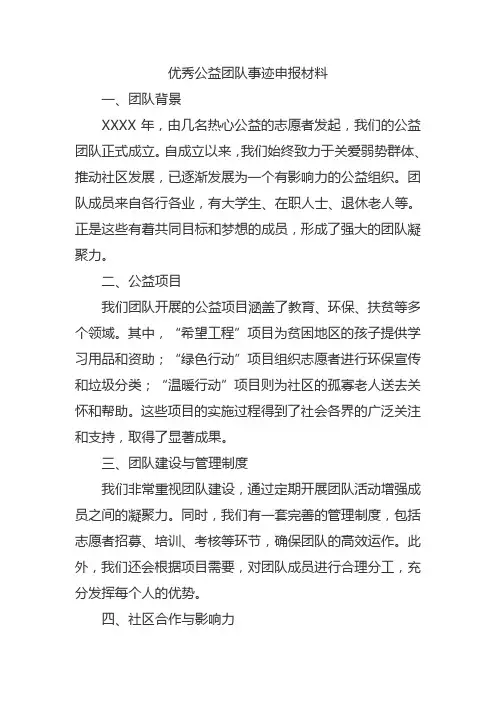 优秀公益团队事迹申报材料

一、团队背景

XXXX 年，由几名热心公益的志愿者发起，我们的公益团队正式成立。自成立以来，我们始终致力于关爱弱势群体、推动社区发展，已逐渐发展为一个有影响力的公益组织。团队成员来自各行各业，有大学生、在职人士、退休老人等。正是这些有着共同目标和梦想的成员，形成了强大的团队凝聚力。

二、公益项目

我们团队开展的公益项目涵盖了教育、环保、扶贫等多个领域。其中，“希望工程”项目为贫困地区的孩子提供学习用品和资助；“绿色行动”项目组织志愿者进行环保宣传和垃圾分类；“温暖行动”项目则为社区的孤寡老人送去关怀和帮助。这些项目的实施过程得到了社会各界的广泛关注和支持，取得了显著成果。

三、团队建设与管理制度

我们非常重视团队建设，通过定期开展团队活动增强成员之间的凝聚力。同时，我们有一套完善的管理制度，包括志愿者招募、培训、考核等环节，确保团队的高效运作。此外，我们还会根据项目需要，对团队成员进行合理分工，充分发挥每个人的优势。

四、社区合作与影响力